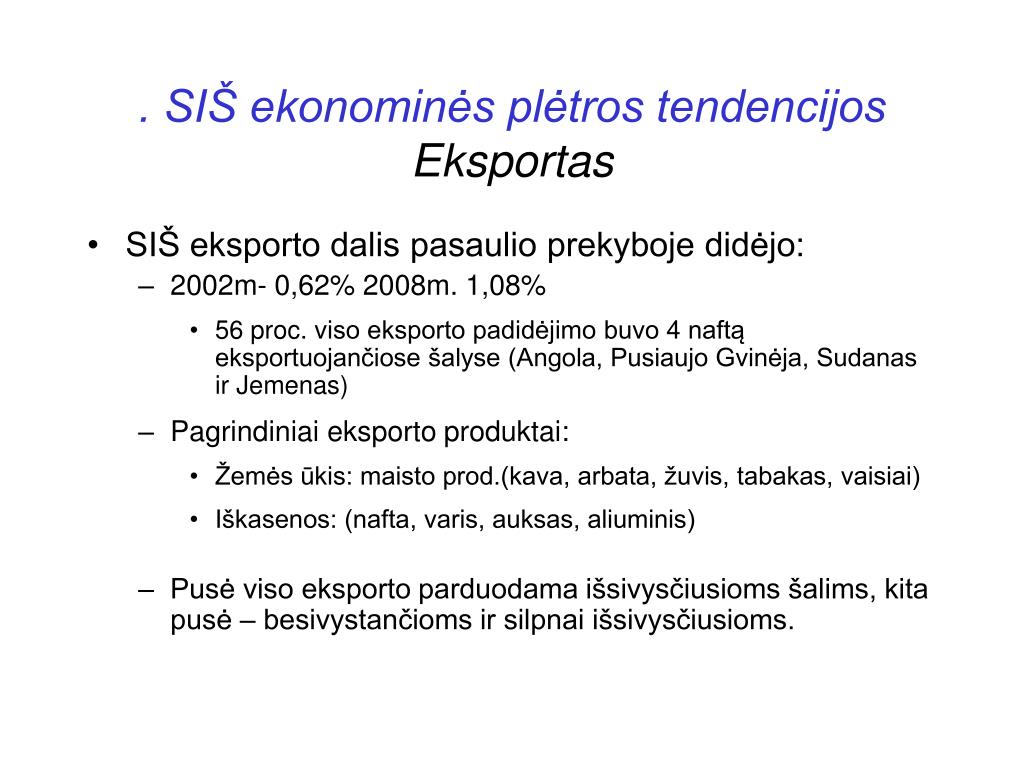 . SIŠ ekonominės plėtros tendencijos
Eksportas

• SIŠ eksporto dalis pasaulio prekyboje didėjo:
– 2002m- 0,62% 2008m. 1,08%
• 56 proc. viso eksporto padidėjimo buvo 4 naftą eksportuojančiose šalyse (Angola, Pusiaujo Gvinėja, Sudanas ir Jemenas)
– Pagrindiniai eksporto produktai:
• Žemės ūkis: maisto prod.(kava, arbata, žuvis, tabakas, vaisiai)
• Iškasenos: (nafta, varis, auksas, aliuminis)
– Pusė viso eksporto parduodama išsivysčiusioms šalims, kita pusė – besivystančioms ir silpnai išsivysčiusioms.